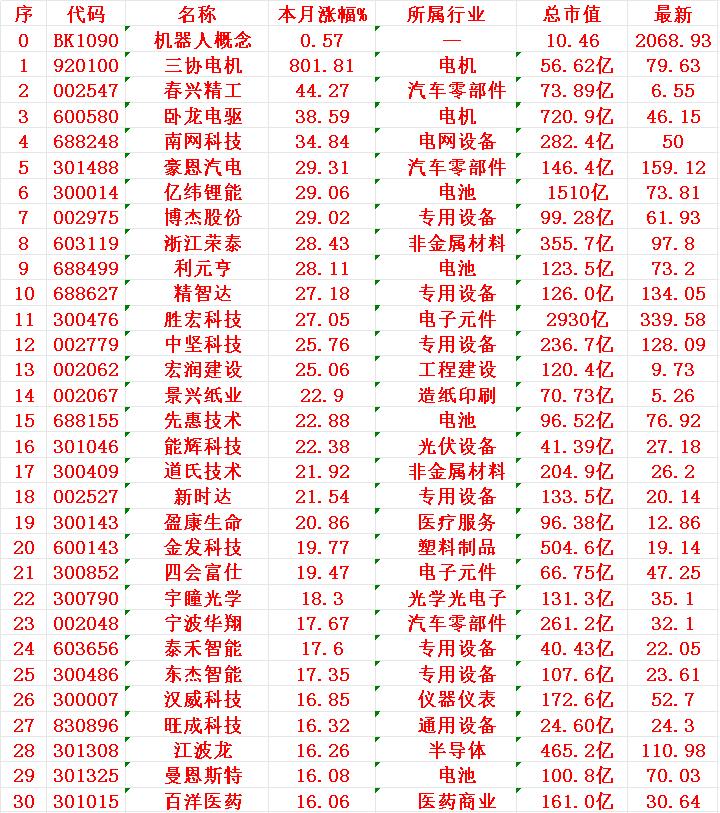 | 序 | 代码 | 名称 | 本月涨幅% | 所属行业 | 总市值 | 最新 |
|---|---|---|---|---|---|---|
| 0 | BK1090 | 机器人概念 | 0.57 | — | 10.46 | 2068.93 |
| 1 | 920100 | 三协电机 | 801.81 | 电机 | 56.62亿 | 79.63 |
| 2 | 002547 | 春兴精工 | 44.27 | 汽车零部件 | 73.89亿 | 6.55 |
| 3 | 600580 | 卧龙电驱 | 38.59 | 电机 | 720.9亿 | 46.15 |
| 4 | 688248 | 南网科技 | 34.84 | 电网设备 | 282.4亿 | 50 |
| 5 | 301488 | 豪恩汽电 | 29.31 | 汽车零部件 | 146.4亿 | 159.12 |
| 6 | 300014 | 亿纬锂能 | 29.06 | 电池 | 1510亿 | 73.81 |
| 7 | 002975 | 博杰股份 | 29.02 | 专用设备 | 99.28亿 | 61.93 |
| 8 | 603119 | 浙江荣泰 | 28.43 | 非金属材料 | 355.7亿 | 97.8 |
| 9 | 688499 | 利元亨 | 28.11 | 电池 | 123.5亿 | 73.2 |
| 10 | 688627 | 精智达 | 27.18 | 专用设备 | 126.0亿 | 134.05 |
| 11 | 300476 | 胜宏科技 | 27.05 | 电子元件 | 2930亿 | 339.58 |
| 12 | 002779 | 中坚科技 | 25.76 | 专用设备 | 236.7亿 | 128.09 |
| 13 | 002062 | 宏润建设 | 25.06 | 工程建设 | 120.4亿 | 9.73 |
| 14 | 002067 | 景兴纸业 | 22.9 | 造纸印刷 | 70.73亿 | 5.26 |
| 15 | 688155 | 先惠技术 | 22.88 | 电池 | 96.52亿 | 76.92 |
| 16 | 301046 | 能辉科技 | 22.38 | 光伏设备 | 41.39亿 | 27.18 |
| 17 | 300409 | 道氏技术 | 21.92 | 非金属材料 | 204.9亿 | 26.2 |
| 18 | 002527 | 新时达 | 21.54 | 专用设备 | 133.5亿 | 20.14 |
| 19 | 300143 | 盈康生命 | 20.86 | 医疗服务 | 96.38亿 | 12.86 |
| 20 | 600143 | 金发科技 | 19.77 | 塑料制品 | 504.6亿 | 19.14 |
| 21 | 300852 | 四会富仕 | 19.47 | 电子元件 | 66.75亿 | 47.25 |
| 22 | 300790 | 宇瞳光学 | 18.3 | 光学光电子 | 131.3亿 | 35.1 |
| 23 | 002048 | 宁波华翔 | 17.67 | 汽车零部件 | 261.2亿 | 32.1 |
| 24 | 603656 | 泰禾智能 | 17.6 | 专用设备 | 40.43亿 | 22.05 |
| 25 | 300486 | 东杰智能 | 17.35 | 专用设备 | 107.6亿 | 23.61 |
| 26 | 300007 | 汉威科技 | 16.85 | 仪器仪表 | 172.6亿 | 52.7 |
| 27 | 830896 | 旺成科技 | 16.32 | 通用设备 | 24.60亿 | 24.3 |
| 28 | 301308 | 江波龙 | 16.26 | 半导体 | 465.2亿 | 110.98 |
| 29 | 301325 | 曼恩斯特 | 16.08 | 电池 | 100.8亿 | 70.03 |
| 30 | 301015 | 百洋医药 | 16.06 | 医药商业 | 161.0亿 | 30.64 |